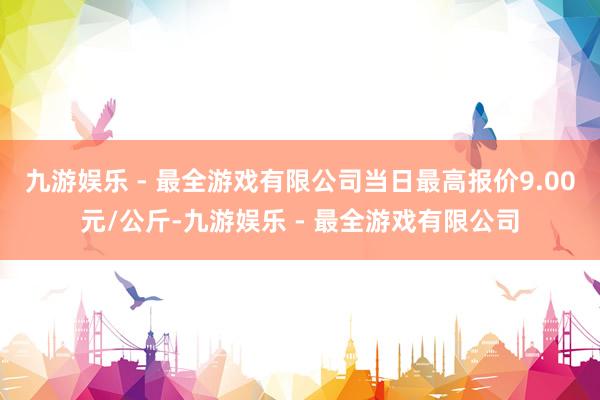 九游娱乐 - 最全游戏有限公司当日最高报价9.00元/公斤-九游娱乐 - 最全游戏有限公司